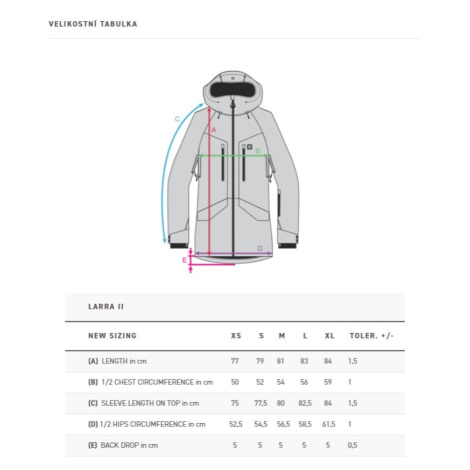 VELIKOSTNÍ TABULKA

C
A
B
D
E

LARRA II

| NEW SIZING | XS | S | M | L | XL | TOLER. +/- |
|---|---|---|---|---|---|---|
| (A) LENGTH in cm | 77 | 79 | 81 | 83 | 84 | 1,5 |
| (B) 1/2 CHEST CIRCUMFERENCE in cm | 50 | 52 | 54 | 56 | 59 | 1 |
| (C) SLEEVE LENGTH ON TOP in cm | 75 | 77,5 | 80 | 82,5 | 84 | 1,5 |
| (D) 1/2 HIPS CIRCUMFERENCE in cm | 52,5 | 54,5 | 56,5 | 58,5 | 61,5 | 1 |
| (E) BACK DROP in cm | 5 | 5 | 5 | 5 | 5 | 0,5 |